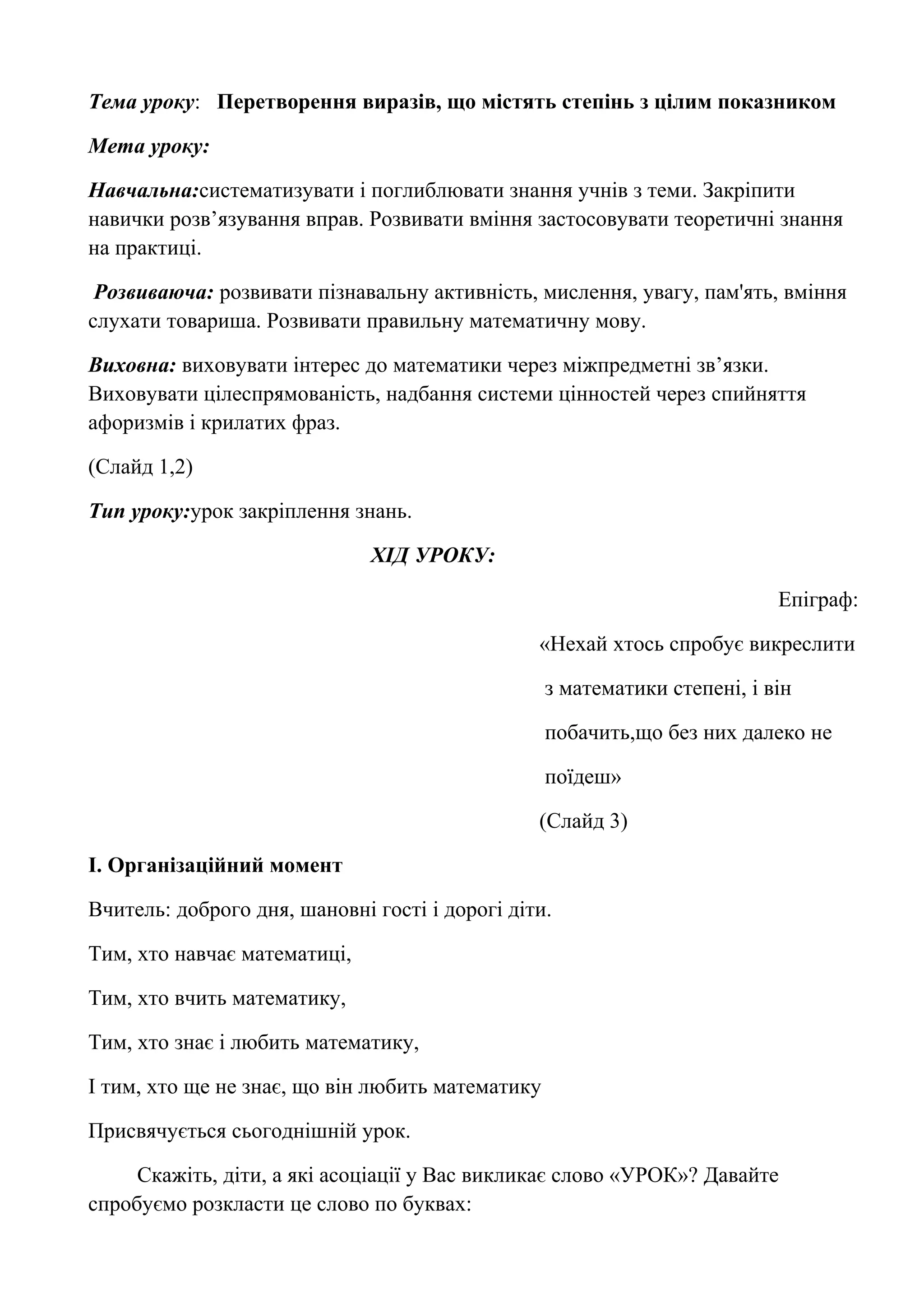 Тема уроку: Перетворення виразів, що містять степінь з цілим показником

Мета уроку:

Навчальна:систематизувати і поглиблювати знання учнів з теми. Закріпити навички розв’язування вправ. Розвивати вміння застосовувати теоретичні знання на практиці.

Розвиваюча: розвивати пізнавальну активність, мислення, увагу, пам'ять, вміння слухати товариша. Розвивати правильну математичну мову.

Виховна: виховувати інтерес до математики через міжпредметні зв’язки. Виховувати цілеспрямованість, надбання системи цінностей через спийняття афоризмів і крилатих фраз.

(Слайд 1,2)

Тип уроку:урок закріплення знань.

ХІД УРОКУ:

Епіграф:

«Нехай хтось спробує викреслити з математики степені, і він побачить,що без них далеко не поїдеш»

(Слайд 3)

І. Організаційний момент

Вчитель: доброго дня, шановні гості і дорогі діти.

Тим, хто навчає математиці,

Тим, хто вчить математику,

Тим, хто знає і любить математику,

І тим, хто ще не знає, що він любить математику

Присвячується сьогоднішній урок.

Скажіть, діти, а які асоціації у Вас викликає слово «УРОК»? Давайте спробуємо розкласти це слово по буквах: